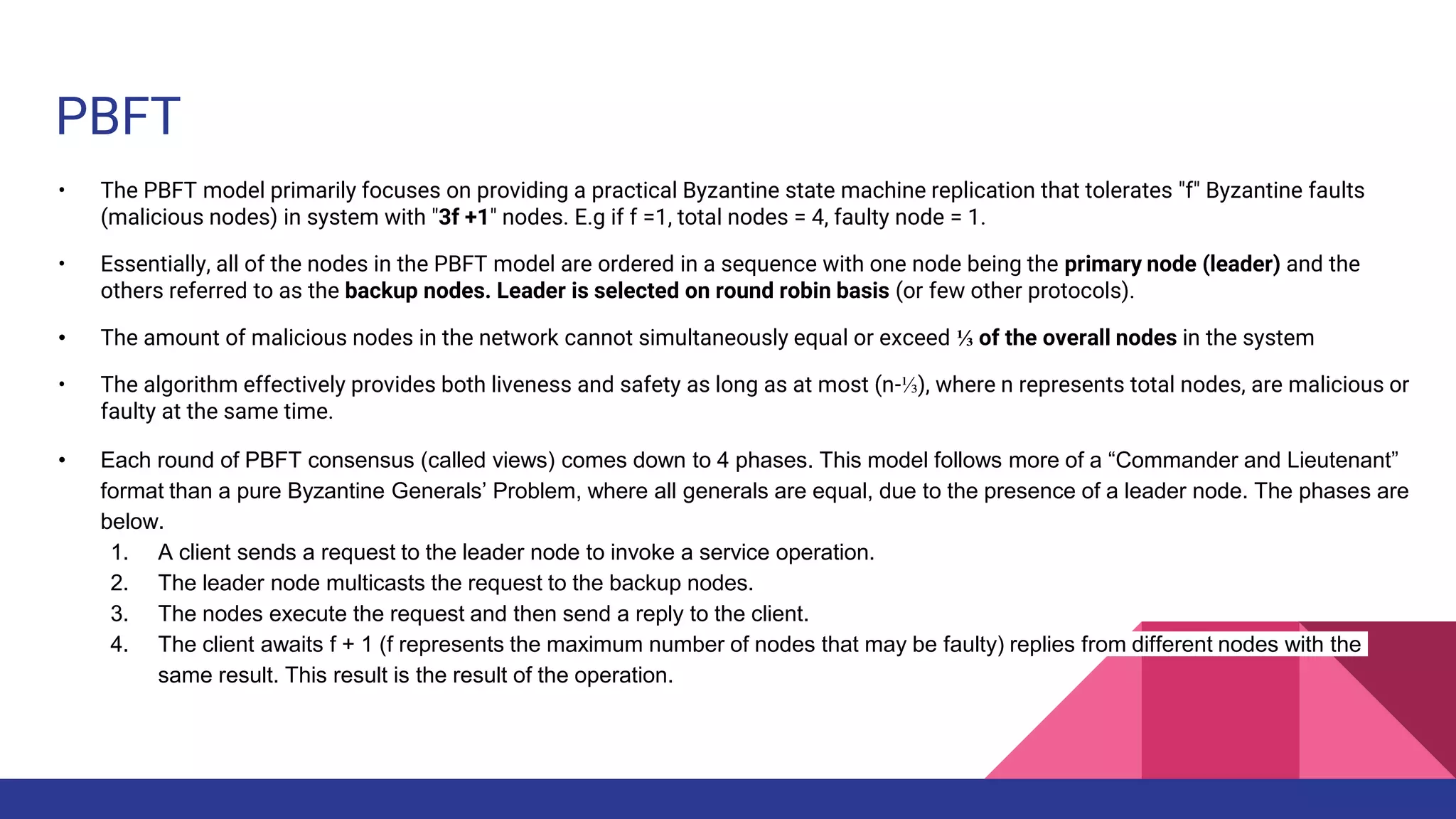 PBFT

• The PBFT model primarily focuses on providing a practical Byzantine state machine replication that tolerates "f" Byzantine faults (malicious nodes) in system with "3f +1" nodes. E.g if f =1, total nodes = 4, faulty node = 1.

• Essentially, all of the nodes in the PBFT model are ordered in a sequence with one node being the primary node (leader) and the others referred to as the backup nodes. Leader is selected on round robin basis (or few other protocols).

• The amount of malicious nodes in the network cannot simultaneously equal or exceed ⅓ of the overall nodes in the system

• The algorithm effectively provides both liveness and safety as long as at most (n-⅓), where n represents total nodes, are malicious or faulty at the same time.

• Each round of PBFT consensus (called views) comes down to 4 phases. This model follows more of a “Commander and Lieutenant” format than a pure Byzantine Generals’ Problem, where all generals are equal, due to the presence of a leader node. The phases are below.
1. A client sends a request to the leader node to invoke a service operation.
2. The leader node multicasts the request to the backup nodes.
3. The nodes execute the request and then send a reply to the client.
4. The client awaits f + 1 (f represents the maximum number of nodes that may be faulty) replies from different nodes with the same result. This result is the result of the operation.